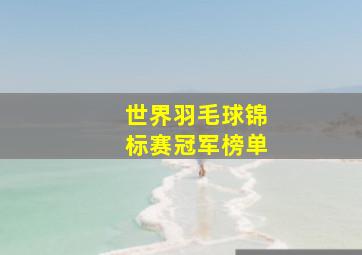 世界羽毛球锦标赛冠军榜单